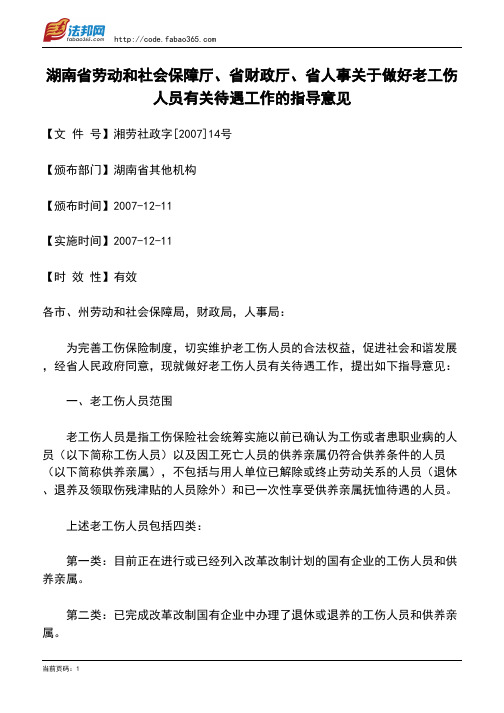 法邦网 fabao365.com http://code.fabao365.com

湖南省劳动和社会保障厅、省财政厅、省人事关于做好老工伤人员有关待遇工作的指导意见

【文 件 号】湘劳社政字[2007]14号

【颁布部门】湖南省其他机构

【颁布时间】2007-12-11

【实施时间】2007-12-11

【时 效 性】有效

各市、州劳动和社会保障局，财政局，人事局：

为完善工伤保险制度，切实维护老工伤人员的合法权益，促进社会和谐发展，经省人民政府同意，现就做好老工伤人员有关待遇工作，提出如下指导意见：

一、老工伤人员范围

老工伤人员是指工伤保险社会统筹实施以前已确认为工伤或者患职业病的人员（以下简称工伤人员）以及因工死亡人员的供养亲属仍符合供养条件的人员（以下简称供养亲属），不包括与用人单位已解除或终止劳动关系的人员（退休、退养及领取伤残津贴的人员除外）和已一次性享受供养亲属抚恤待遇的人员。

上述老工伤人员包括四类：

第一类：目前正在进行或已经列入改革改制计划的国有企业的工伤人员和供养亲属。

第二类：已完成改革改制国有企业中办理了退休或退养的工伤人员和供养亲属。

当前页码：1